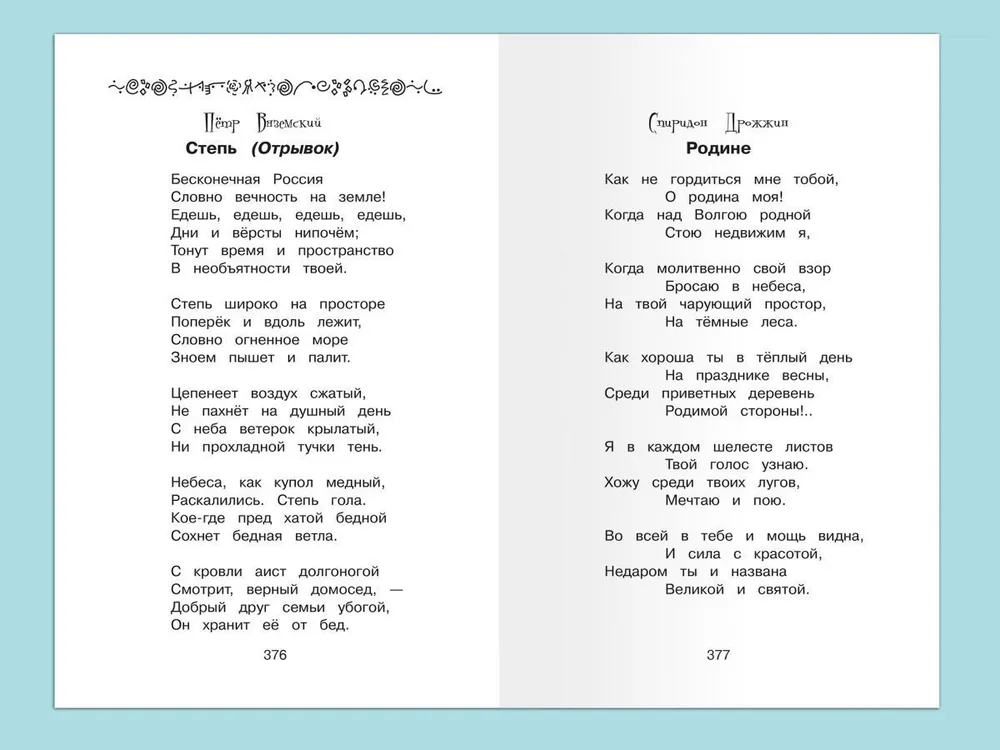 Пётр Вяземский
Степь (Отрывок)

Бесконечная Россия
Словно вечность на земле!
Едешь, едешь, едешь, едешь,
Дни и вёрсты нипочём;
Тонут время и пространство
В необъятности твоей.

Степь широко на просторе
Поперёк и вдоль лежит,
Словно огненное море
Зноем пышет и палит.

Цепенеет воздух сжатый,
Не пахнёт на душный день
С неба ветерок крылатый,
Ни прохладной тучки тень.

Небеса, как купол медный,
Раскалились. Степь гола.
Кое-где пред хатой бедной
Сохнет бедная ветла.

С кровли аист долгоногой
Смотрит, верный домосед, —
Добрый друг семьи убогой,
Он хранит её от бед.

376

Спиридон Дрожжин
Родине

Как не гордиться мне тобой,
О родина моя!
Когда над Волгою родной
Стою недвижим я,

Когда молитвенно свой взор
Бросаю в небеса,
На твой чарующий простор,
На тёмные леса.

Как хороша ты в тёплый день
На празднике весны,
Среди приветных деревень
Родимой стороны!..

Я в каждом шелесте листов
Твой голос узнаю.
Хожу среди твоих лугов,
Мечтаю и пою.

Во всей в тебе и мощь видна,
И сила с красотой,
Недаром ты и названа
Великой и святой.

377